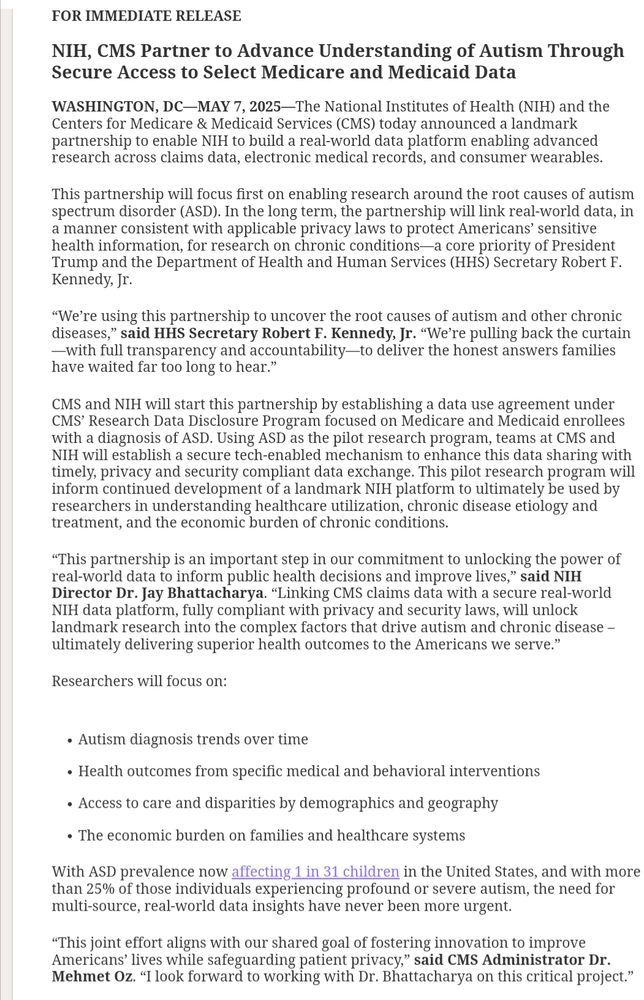 FOR IMMEDIATE RELEASE

NIH, CMS Partner to Advance Understanding of Autism Through Secure Access to Select Medicare and Medicaid Data

WASHINGTON, DC—MAY 7, 2025—The National Institutes of Health (NIH) and the Centers for Medicare & Medicaid Services (CMS) today announced a landmark partnership to enable NIH to build a real-world data platform enabling advanced research across claims data, electronic medical records, and consumer wearables.

This partnership will focus first on enabling research around the root causes of autism spectrum disorder (ASD). In the long term, the partnership will link real-world data, in a manner consistent with applicable privacy laws to protect Americans' sensitive health information, for research on chronic conditions—a core priority of President Trump and the Department of Health and Human Services (HHS) Secretary Robert F. Kennedy, Jr.

"We're using this partnership to uncover the root causes of autism and other chronic diseases," said HHS Secretary Robert F. Kennedy, Jr. "We're pulling back the curtain—with full transparency and accountability—to deliver the honest answers families have waited far too long to hear."

CMS and NIH will start this partnership by establishing a data use agreement under CMS' Research Data Disclosure Program focused on Medicare and Medicaid enrollees with a diagnosis of ASD. Using ASD as the pilot research program, teams at CMS and NIH will establish a secure tech-enabled mechanism to enhance this data sharing with timely, privacy and security compliant data exchange. This pilot research program will inform continued development of a landmark NIH platform to ultimately be used by researchers in understanding healthcare utilization, chronic disease etiology and treatment, and the economic burden of chronic conditions.

"This partnership is an important step in our commitment to unlocking the power of real-world data to inform public health decisions and improve lives," said NIH Director Dr. Jay Bhattacharya. "Linking CMS claims data with a secure real-world NIH data platform, fully compliant with privacy and security laws, will unlock landmark research into the complex factors that drive autism and chronic disease – ultimately delivering superior health outcomes to the Americans we serve."

Researchers will focus on:

• Autism diagnosis trends over time
• Health outcomes from specific medical and behavioral interventions
• Access to care and disparities by demographics and geography
• The economic burden on families and healthcare systems

With ASD prevalence now affecting 1 in 31 children in the United States, and with more than 25% of those individuals experiencing profound or severe autism, the need for multi-source, real-world data insights have never been more urgent.

"This joint effort aligns with our shared goal of fostering innovation to improve Americans' lives while safeguarding patient privacy," said CMS Administrator Dr. Mehmet Oz. "I look forward to working with Dr. Bhattacharya on this critical project."